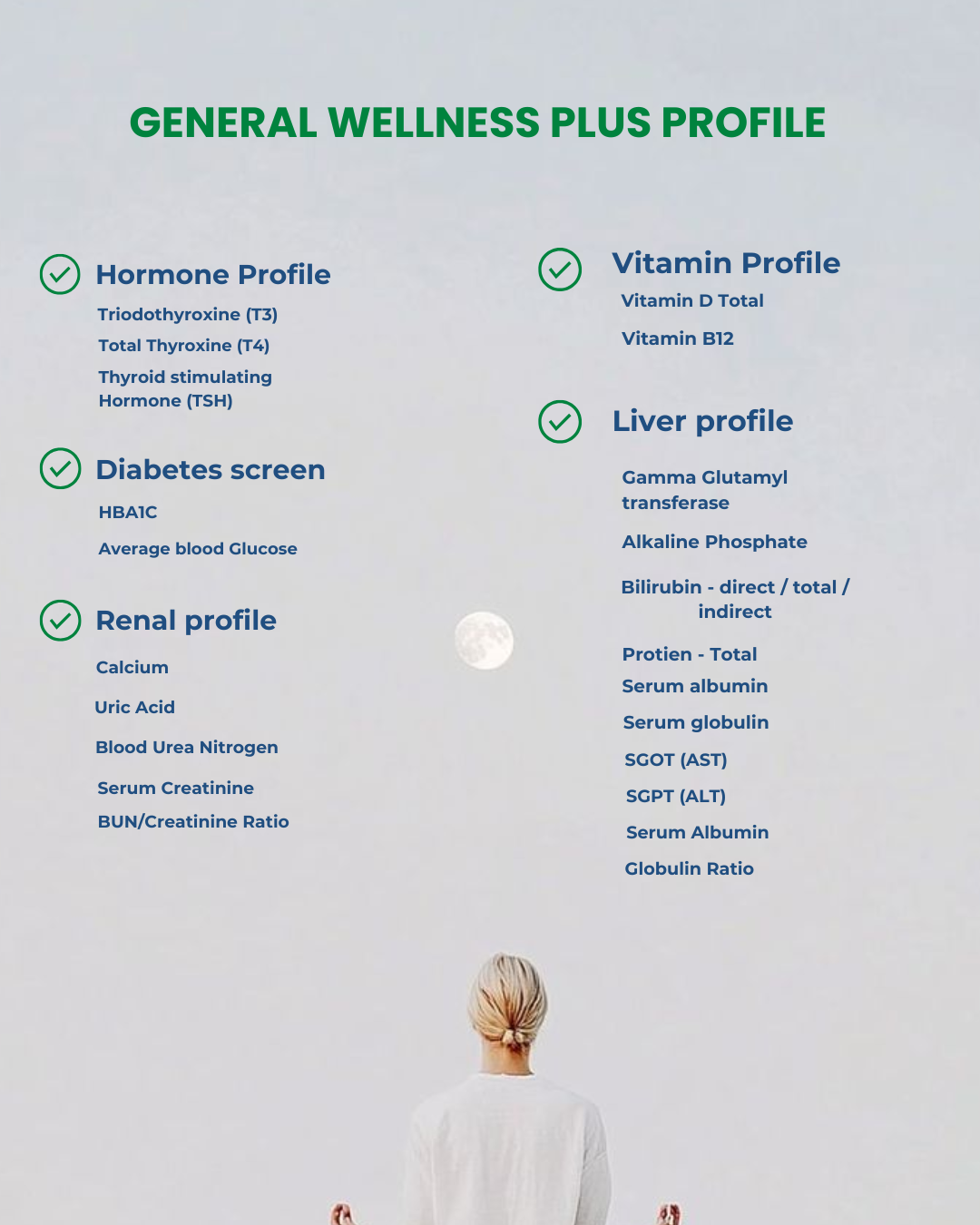 GENERAL WELLNESS PLUS PROFILE

Hormone Profile

Triodothyroxine (T3)

Total Thyroxine (T4)

Thyroid stimulating Hormone (TSH)

Diabetes screen

HBA1C

Average blood Glucose

Renal profile

Calcium

Uric Acid

Blood Urea Nitrogen

Serum Creatinine

BUN/Creatinine Ratio

Vitamin Profile

Vitamin D Total

Vitamin B12

Liver profile

Gamma Glutamyl transferase

Alkaline Phosphate

Bilirubin - direct / total / indirect

Protien - Total

Serum albumin

Serum globulin

SGOT (AST)

SGPT (ALT)

Serum Albumin

Globulin Ratio